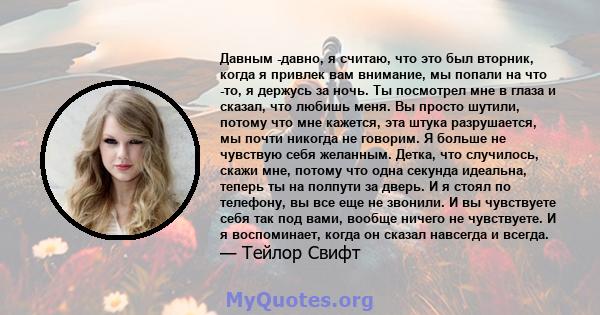 Давным -давно, я считаю, что это был вторник, когда я привлек вам внимание, мы попали на что -то, я держусь за ночь. Ты посмотрел мне в глаза и сказал, что любишь меня. Вы просто шутили, потому что мне кажется, эта штука разрушается, мы почти никогда не говорим. Я больше не чувствую себя желанным. Детка, что случилось, скажи мне, потому что одна секунда идеальна, теперь ты на полпути за дверь. И я стоял по телефону, вы все еще не звонили. И вы чувствуете себя так под вами, вообще ничего не чувствуете. И я воспоминает, когда он сказал навсегда и всегда.
— Тейлор Свифт

MyQuotes.org